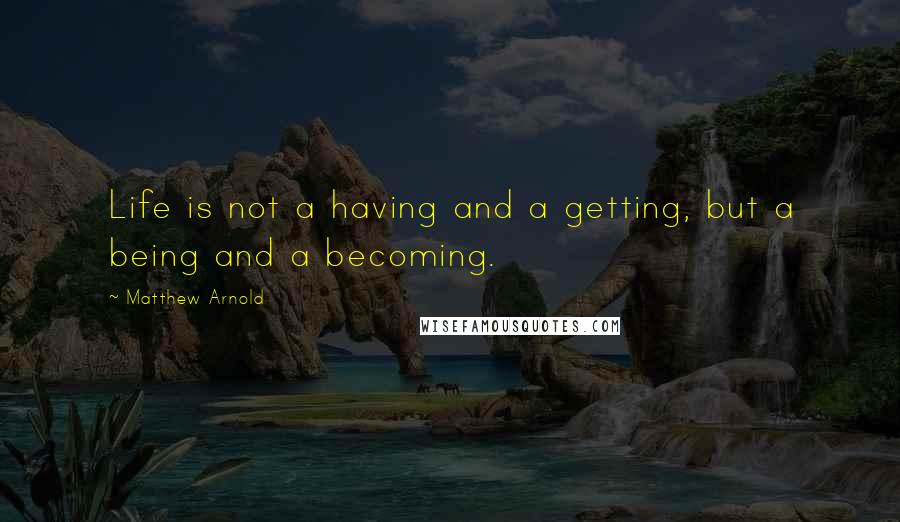 Life is not a having and a getting, but a being and a becoming.

~ Matthew Arnold

WISEFAMOUSQUOTES.COM